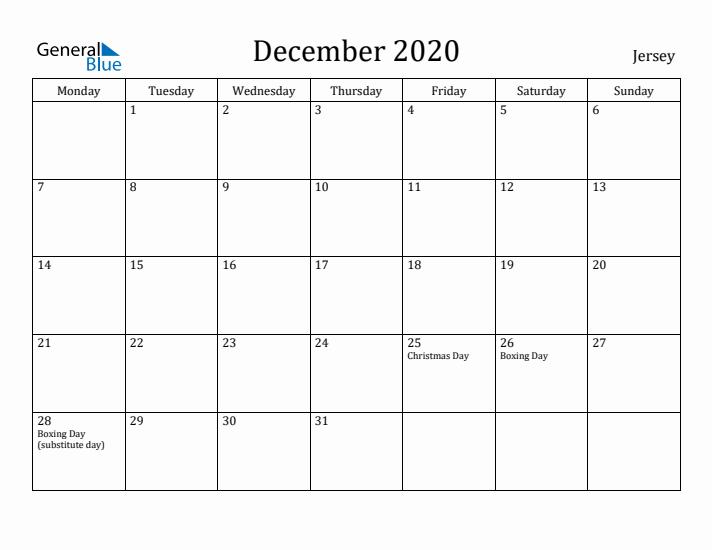 General Blue

December 2020

Jersey

| Monday | Tuesday | Wednesday | Thursday | Friday | Saturday | Sunday |
|---|---|---|---|---|---|---|
| | 1 | 2 | 3 | 4 | 5 | 6 |
| 7 | 8 | 9 | 10 | 11 | 12 | 13 |
| 14 | 15 | 16 | 17 | 18 | 19 | 20 |
| 21 | 22 | 23 | 24 | 25 Christmas Day | 26 Boxing Day | 27 |
| 28 Boxing Day (substitute day) | 29 | 30 | 31 | | | |